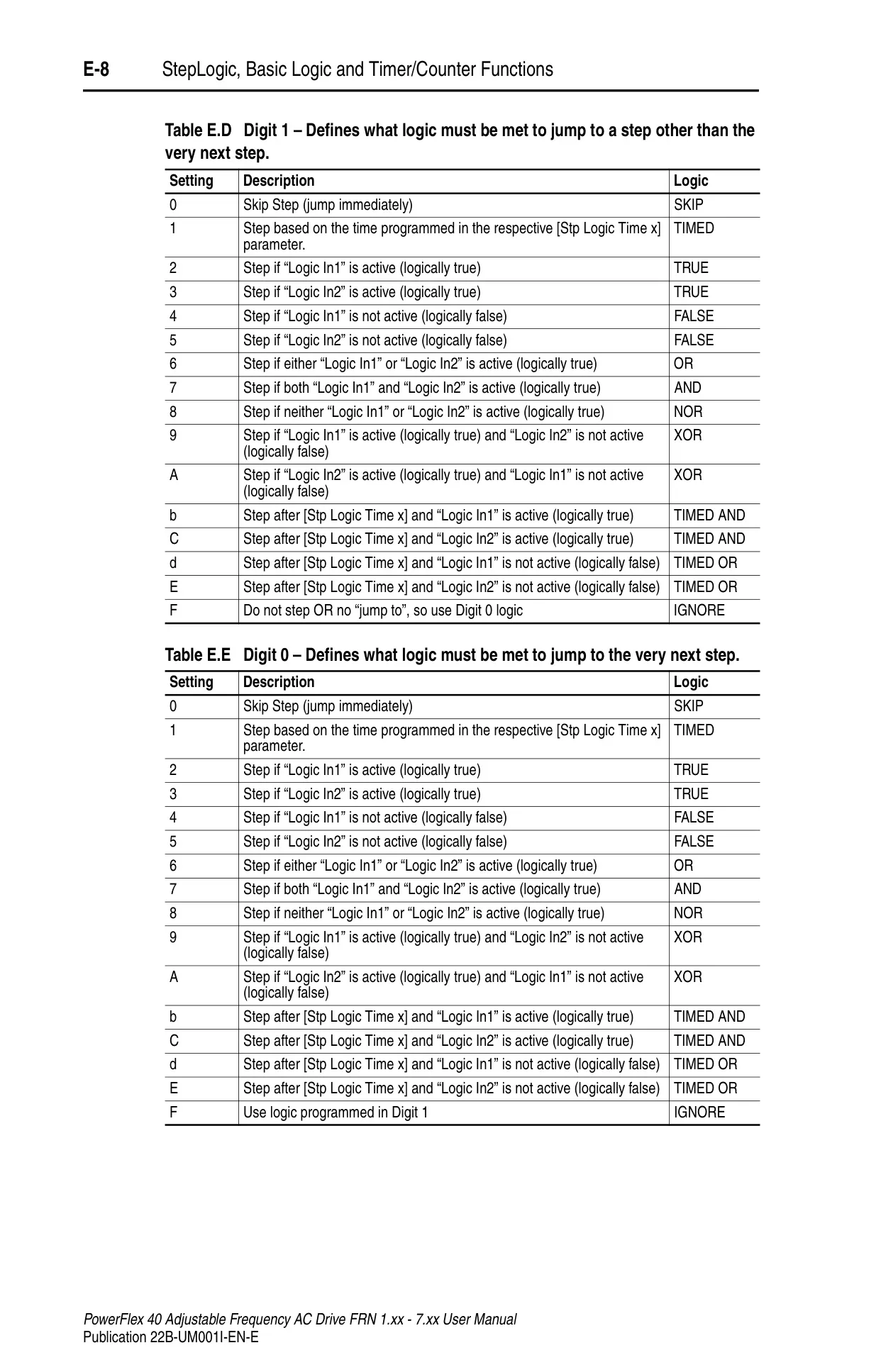 E-8 StepLogic, Basic Logic and Timer/Counter Functions

Table E.D Digit 1 – Defines what logic must be met to jump to a step other than the very next step.

| Setting | Description | Logic |
|---|---|---|
| 0 | Skip Step (jump immediately) | SKIP |
| 1 | Step based on the time programmed in the respective [Stp Logic Time x] parameter. | TIMED |
| 2 | Step if “Logic In1” is active (logically true) | TRUE |
| 3 | Step if “Logic In2” is active (logically true) | TRUE |
| 4 | Step if “Logic In1” is not active (logically false) | FALSE |
| 5 | Step if “Logic In2” is not active (logically false) | FALSE |
| 6 | Step if either “Logic In1” or “Logic In2” is active (logically true) | OR |
| 7 | Step if both “Logic In1” and “Logic In2” is active (logically true) | AND |
| 8 | Step if neither “Logic In1” or “Logic In2” is active (logically true) | NOR |
| 9 | Step if “Logic In1” is active (logically true) and “Logic In2” is not active (logically false) | XOR |
| A | Step if “Logic In2” is active (logically true) and “Logic In1” is not active (logically false) | XOR |
| b | Step after [Stp Logic Time x] and “Logic In1” is active (logically true) | TIMED AND |
| C | Step after [Stp Logic Time x] and “Logic In2” is active (logically true) | TIMED AND |
| d | Step after [Stp Logic Time x] and “Logic In1” is not active (logically false) | TIMED OR |
| E | Step after [Stp Logic Time x] and “Logic In2” is not active (logically false) | TIMED OR |
| F | Do not step OR no “jump to”, so use Digit 0 logic | IGNORE |

Table E.E Digit 0 – Defines what logic must be met to jump to the very next step.

| Setting | Description | Logic |
|---|---|---|
| 0 | Skip Step (jump immediately) | SKIP |
| 1 | Step based on the time programmed in the respective [Stp Logic Time x] parameter. | TIMED |
| 2 | Step if “Logic In1” is active (logically true) | TRUE |
| 3 | Step if “Logic In2” is active (logically true) | TRUE |
| 4 | Step if “Logic In1” is not active (logically false) | FALSE |
| 5 | Step if “Logic In2” is not active (logically false) | FALSE |
| 6 | Step if either “Logic In1” or “Logic In2” is active (logically true) | OR |
| 7 | Step if both “Logic In1” and “Logic In2” is active (logically true) | AND |
| 8 | Step if neither “Logic In1” or “Logic In2” is active (logically true) | NOR |
| 9 | Step if “Logic In1” is active (logically true) and “Logic In2” is not active (logically false) | XOR |
| A | Step if “Logic In2” is active (logically true) and “Logic In1” is not active (logically false) | XOR |
| b | Step after [Stp Logic Time x] and “Logic In1” is active (logically true) | TIMED AND |
| C | Step after [Stp Logic Time x] and “Logic In2” is active (logically true) | TIMED AND |
| d | Step after [Stp Logic Time x] and “Logic In1” is not active (logically false) | TIMED OR |
| E | Step after [Stp Logic Time x] and “Logic In2” is not active (logically false) | TIMED OR |
| F | Use logic programmed in Digit 1 | IGNORE |

PowerFlex 40 Adjustable Frequency AC Drive FRN 1.xx - 7.xx User Manual
Publication 22B-UM001I-EN-E